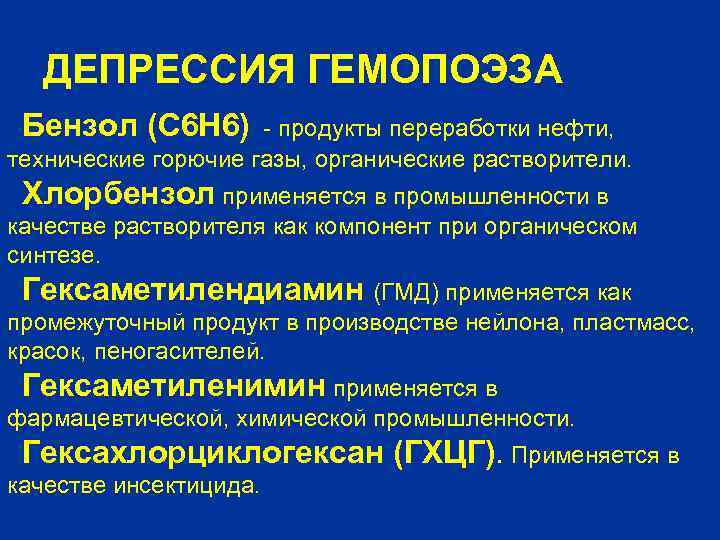 ДЕПРЕССИЯ ГЕМОПОЭЗА

Бензол (С6Н6) - продукты переработки нефти, технические горючие газы, органические растворители.

Хлорбензол применяется в промышленности в качестве растворителя как компонент при органическом синтезе.

Гексаметилендиамин (ГМД) применяется как промежуточный продукт в производстве нейлона, пластмасс, красок, пеногасителей.

Гексаметиленимин применяется в фармацевтической, химической промышленности.

Гексахлорциклогексан (ГХЦГ). Применяется в качестве инсектицида.